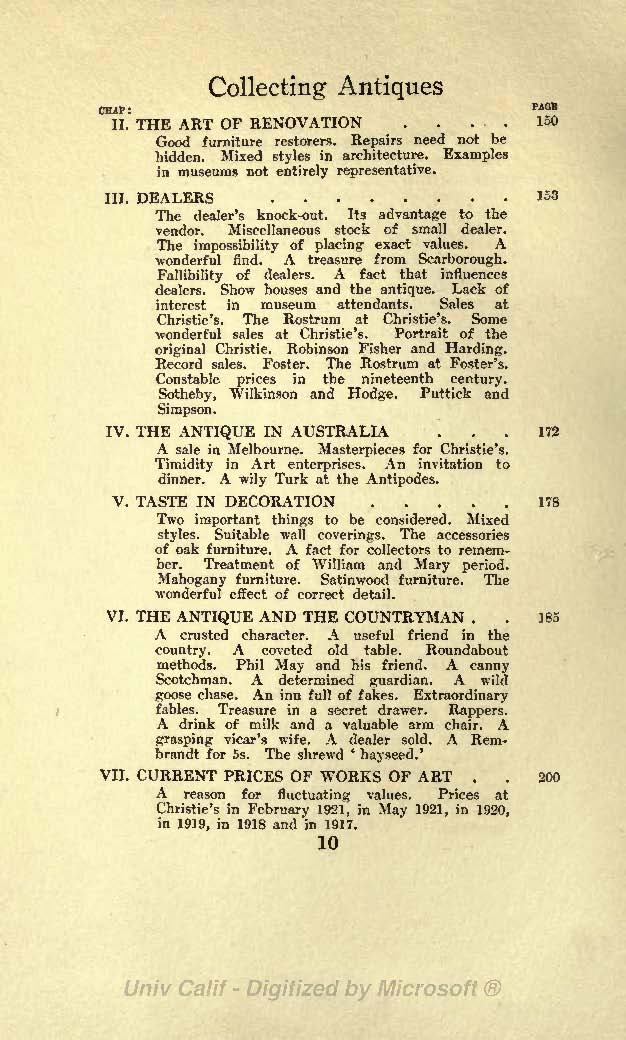 Collecting Antiques

CHAP: PAGE

II. THE ART OF RENOVATION . . . . 150
Good furniture restorers. Repairs need not be hidden. Mixed styles in architecture. Examples in museums not entirely representative.

III. DEALERS . . . . . . . . . 153
The dealer's knock-out. Its advantage to the vendor. Miscellaneous stock of small dealer. The impossibility of placing exact values. A wonderful find. A treasure from Scarborough. Fallibility of dealers. A fact that influences dealers. Show houses and the antique. Lack of interest in museum attendants. Sales at Christie's. The Rostrum at Christie's. Some wonderful sales at Christie's. Portrait of the original Christie. Robinson Fisher and Harding. Record sales. Foster. The Rostrum at Foster's. Constable prices in the nineteenth century. Sotheby, Wilkinson and Hodge. Puttick and Simpson.

IV. THE ANTIQUE IN AUSTRALIA . . . 172
A sale in Melbourne. Masterpieces for Christie's. Timidity in Art enterprises. An invitation to dinner. A wily Turk at the Antipodes.

V. TASTE IN DECORATION . . . . . 178
Two important things to be considered. Mixed styles. Suitable wall coverings. The accessories of oak furniture. A fact for collectors to remember. Treatment of William and Mary period. Mahogany furniture. Satinwood furniture. The wonderful effect of correct detail.

VI. THE ANTIQUE AND THE COUNTRYMAN . . 185
A crusted character. A useful friend in the country. A coveted old table. Roundabout methods. Phil May and his friend. A canny Scotchman. A determined guardian. A wild goose chase. An inn full of fakes. Extraordinary fables. Treasure in a secret drawer. Rappers. A drink of milk and a valuable arm chair. A grasping vicar's wife. A dealer sold. A Rembrandt for 5s. The shrewd 'hayseed.'

VII. CURRENT PRICES OF WORKS OF ART . . 200
A reason for fluctuating values. Prices at Christie's in February 1921, in May 1921, in 1920, in 1919, in 1918 and in 1917.

10

Univ Calif - Digitized by Microsoft ®